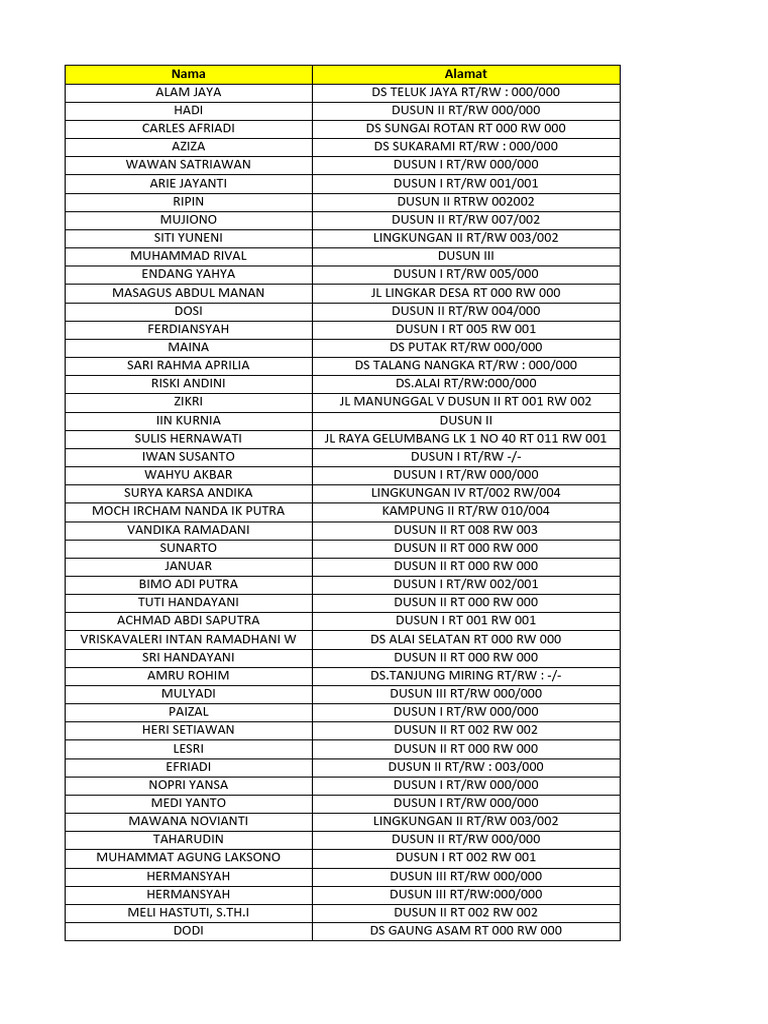 | Nama | Alamat |
|---|---|
| ALAM JAYA | DS TELUK JAYA RT/RW : 000/000 |
| HADI | DUSUN II RT/RW 000/000 |
| CARLES AFRIADI | DS SUNGAI ROTAN RT 000 RW 000 |
| AZIZA | DS SUKARAMI RT/RW : 000/000 |
| WAWAN SATRIAWAN | DUSUN I RT/RW 000/000 |
| ARIE JAYANTI | DUSUN I RT/RW 001/001 |
| RIPIN | DUSUN II RTRW 002002 |
| MUJIONO | DUSUN II RT/RW 007/002 |
| SITI YUNENI | LINGKUNGAN II RT/RW 003/002 |
| MUHAMMAD RIVAL | DUSUN III |
| ENDANG YAHYA | DUSUN I RT/RW 005/000 |
| MASAGUS ABDUL MANAN | JL LINGKAR DESA RT 000 RW 000 |
| DOSI | DUSUN II RT/RW 004/000 |
| FERDIANSYAH | DUSUN I RT 005 RW 001 |
| MAINA | DS PUTAK RT/RW 000/000 |
| SARI RAHMA APRILIA | DS TALANG NANGKA RT/RW : 000/000 |
| RISKI ANDINI | DS.ALAI RT/RW:000/000 |
| ZIKRI | JL MANUNGGAL V DUSUN II RT 001 RW 002 |
| IIN KURNIA | DUSUN II |
| SULIS HERNAWATI | JL RAYA GELUMBANG LK 1 NO 40 RT 011 RW 001 |
| IWAN SUSANTO | DUSUN I RT/RW -/- |
| WAHYU AKBAR | DUSUN I RT/RW 000/000 |
| SURYA KARSA ANDIKA | LINGKUNGAN IV RT/002 RW/004 |
| MOCH IRCHAM NANDA IK PUTRA | KAMPUNG II RT/RW 010/004 |
| VANDIKA RAMADANI | DUSUN II RT 008 RW 003 |
| SUNARTO | DUSUN II RT 000 RW 000 |
| JANUAR | DUSUN II RT 000 RW 000 |
| BIMO ADI PUTRA | DUSUN I RT/RW 002/001 |
| TUTI HANDAYANI | DUSUN II RT 000 RW 000 |
| ACHMAD ABDI SAPUTRA | DUSUN I RT 001 RW 001 |
| VRISKAVALERI INTAN RAMADHANI W | DS ALAI SELATAN RT 000 RW 000 |
| SRI HANDAYANI | DUSUN II RT 000 RW 000 |
| AMRU ROHIM | DS.TANJUNG MIRING RT/RW : -/- |
| MULYADI | DUSUN III RT/RW 000/000 |
| PAIZAL | DUSUN I RT/RW 000/000 |
| HERI SETIAWAN | DUSUN II RT 002 RW 002 |
| LESRI | DUSUN II RT 000 RW 000 |
| EFRIADI | DUSUN II RT/RW : 003/000 |
| NOPRI YANSA | DUSUN I RT/RW 000/000 |
| MEDI YANTO | DUSUN I RT/RW 000/000 |
| MAWANA NOVIANTI | LINGKUNGAN II RT/RW 003/002 |
| TAHARUDIN | DUSUN II RT/RW 000/000 |
| MUHAMMAT AGUNG LAKSONO | DUSUN I RT 002 RW 001 |
| HERMANSYAH | DUSUN III RT/RW 000/000 |
| HERMANSYAH | DUSUN III RT/RW:000/000 |
| MELI HASTUTI, S.TH.I | DUSUN II RT 002 RW 002 |
| DODI | DS GAUNG ASAM RT 000 RW 000 |